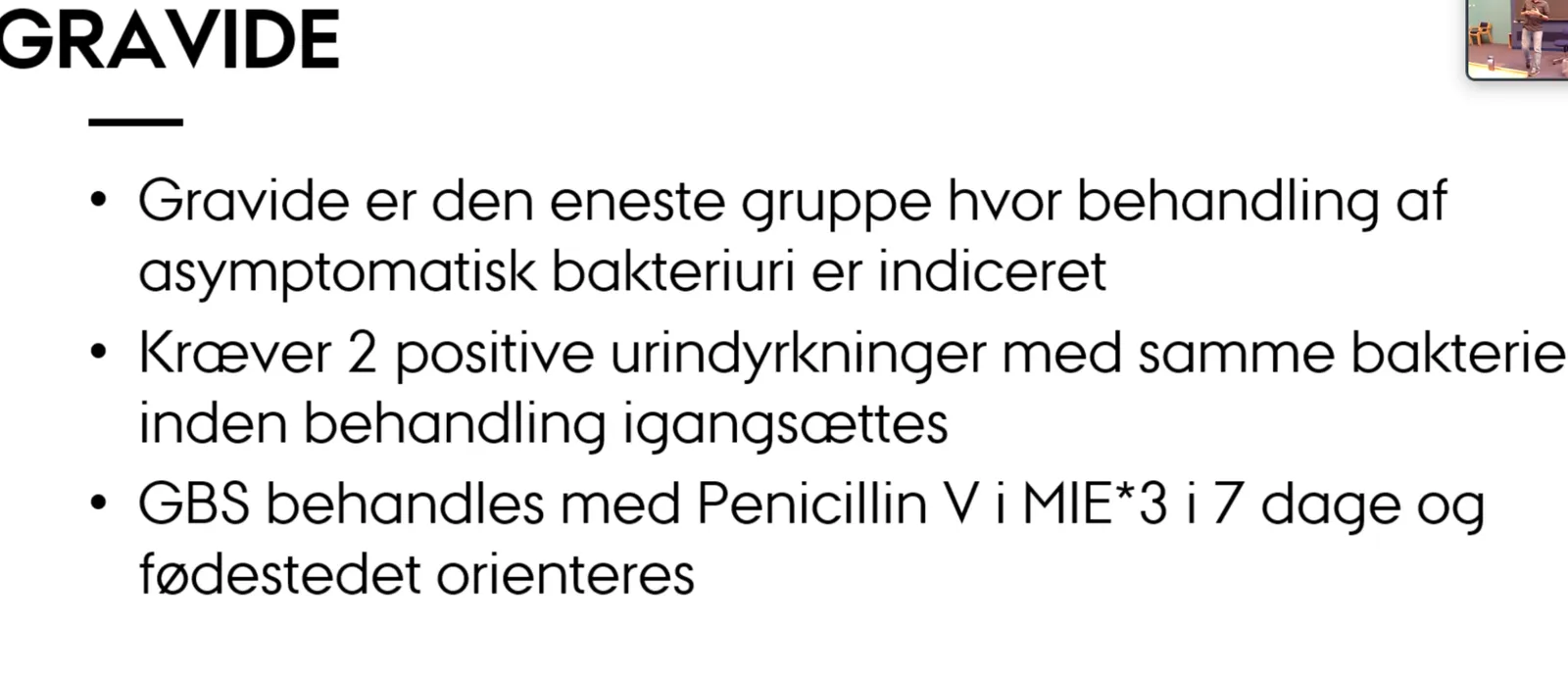 GRAVIDE

• Gravide er den eneste gruppe hvor behandling af asymptomatisk bakteriuri er indiceret
• Kræver 2 positive urindyrkninger med samme bakterie inden behandling igangsættes
• GBS behandles med Penicillin V i MIE*3 i 7 dage og fødestedet orienteres